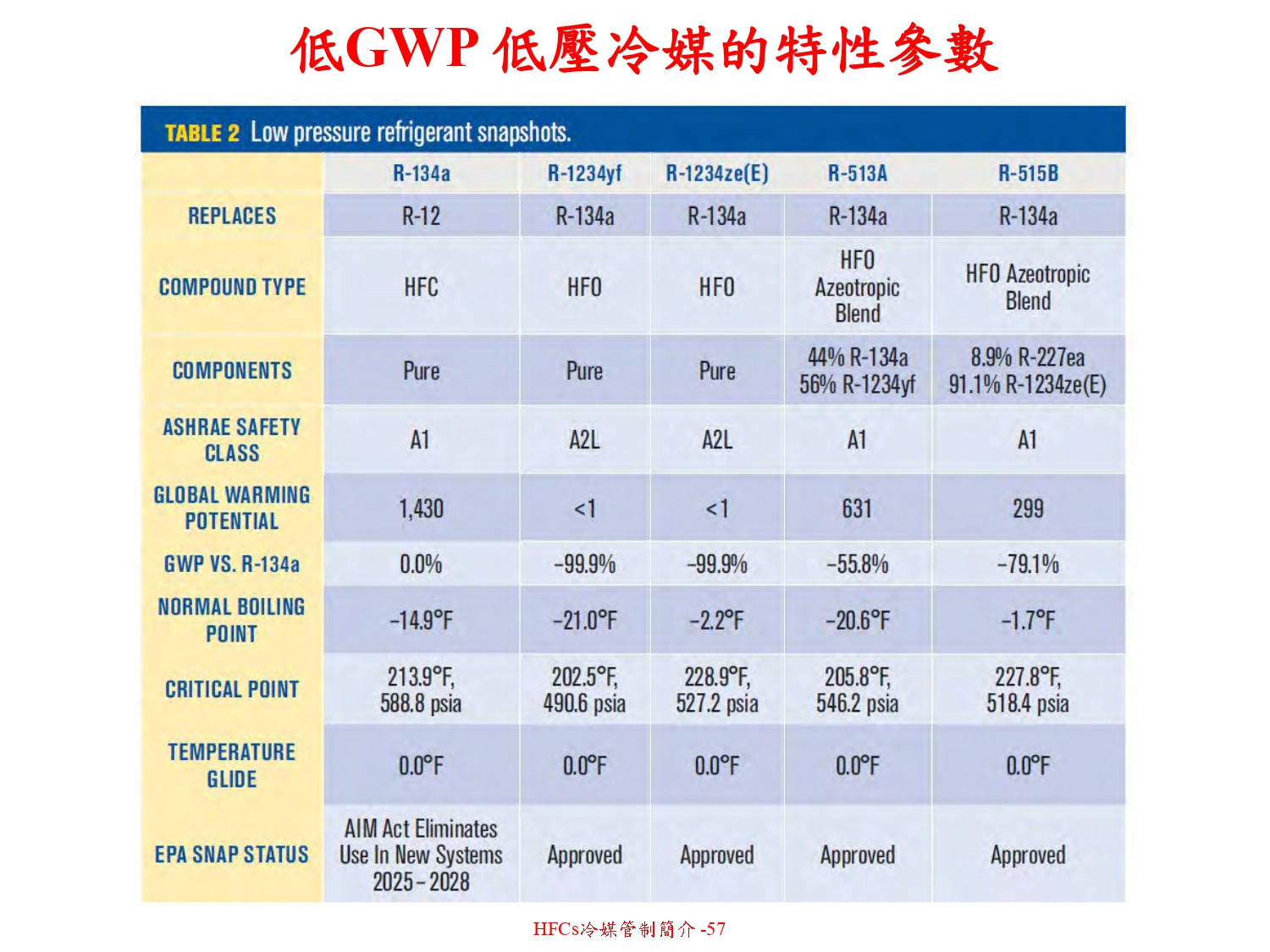 低GWP低壓冷媒的特性參數

TABLE 2 Low pressure refrigerant snapshots.

| | R-134a | R-1234yf | R-1234ze(E) | R-513A | R-515B |
|---|---|---|---|---|---|
| REPLACES | R-12 | R-134a | R-134a | R-134a | R-134a |
| COMPOUND TYPE | HFC | HFO | HFO | HFO Azeotropic Blend | HFO Azeotropic Blend |
| COMPONENTS | Pure | Pure | Pure | 44% R-134a 56% R-1234yf | 8.9% R-227ea 91.1% R-1234ze(E) |
| ASHRAE SAFETY CLASS | A1 | A2L | A2L | A1 | A1 |
| GLOBAL WARMING POTENTIAL | 1,430 | <1 | <1 | 631 | 299 |
| GWP VS. R-134a | 0.0% | -99.9% | -99.9% | -55.8% | -79.1% |
| NORMAL BOILING POINT | -14.9°F | -21.0°F | -2.2°F | -20.6°F | -1.7°F |
| CRITICAL POINT | 213.9°F, 588.8 psia | 202.5°F, 490.6 psia | 228.9°F, 527.2 psia | 205.8°F, 546.2 psia | 227.8°F, 518.4 psia |
| TEMPERATURE GLIDE | 0.0°F | 0.0°F | 0.0°F | 0.0°F | 0.0°F |
| EPA SNAP STATUS | AIM Act Eliminates Use In New Systems 2025-2028 | Approved | Approved | Approved | Approved |

HFCs冷媒管制簡介 -57